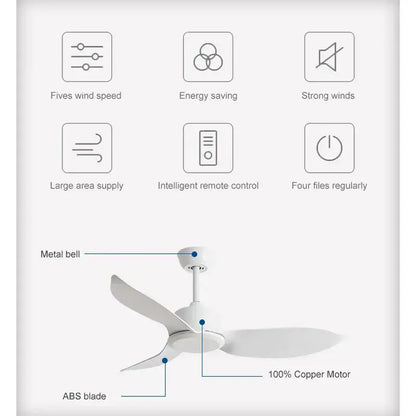 Fives wind speed

Energy saving

Strong winds

Large area supply

Intelligent remote control

Four files regularly

Metal bell

100% Copper Motor

ABS blade